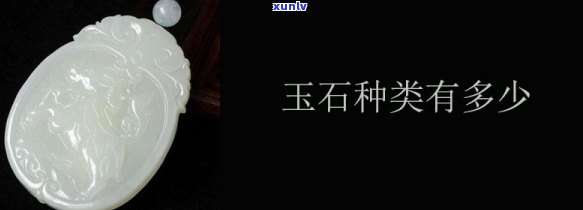 xunlv

玉石种类有多少